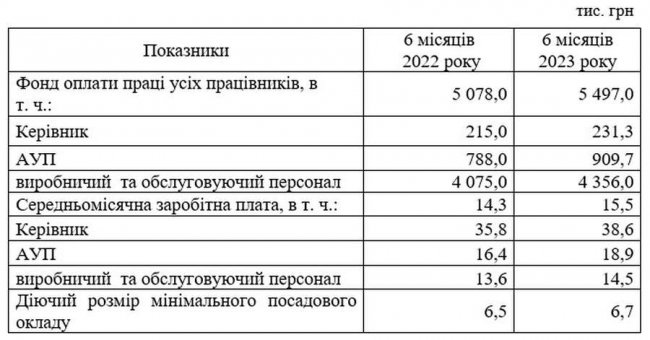 тис. грн

| Показники | 6 місяців 2022 року | 6 місяців 2023 року |
|---|---|---|
| Фонд оплати праці усіх працівників, в т. ч.: | 5 078,0 | 5 497,0 |
| Керівник | 215,0 | 231,3 |
| АУП | 788,0 | 909,7 |
| виробничий та обслуговуючий персонал | 4 075,0 | 4 356,0 |
| Середньомісячна заробітна плата, в т. ч.: | 14,3 | 15,5 |
| Керівник | 35,8 | 38,6 |
| АУП | 16,4 | 18,9 |
| виробничий та обслуговуючий персонал | 13,6 | 14,5 |
| Діючий розмір мінімального посадового окладу | 6,5 | 6,7 |